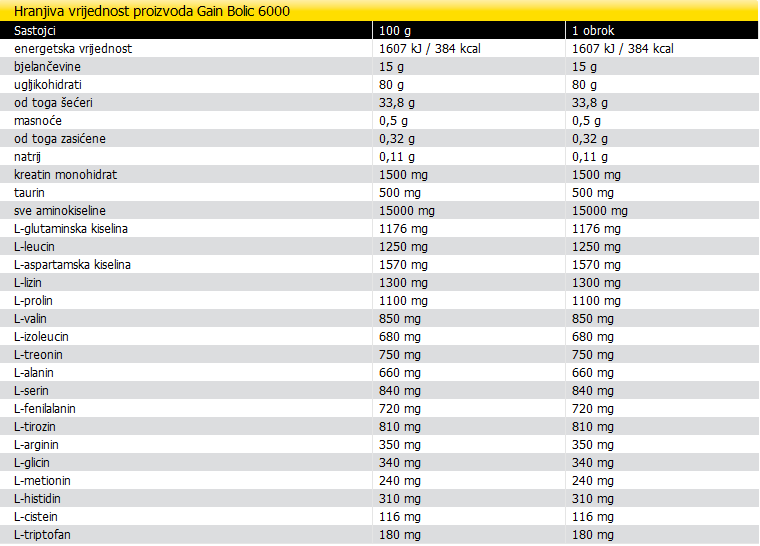 Hranjiva vrijednost proizvoda Gain Bolic 6000

| Sastojci | 100 g | 1 obrok |
|---|---|---|
| energetska vrijednost | 1607 kJ / 384 kcal | 1607 kJ / 384 kcal |
| bjelančevine | 15 g | 15 g |
| ugljikohidrati | 80 g | 80 g |
| od toga šećeri | 33,8 g | 33,8 g |
| masnoće | 0,5 g | 0,5 g |
| od toga zasićene | 0,32 g | 0,32 g |
| natrij | 0,11 g | 0,11 g |
| kreatin monohidrat | 1500 mg | 1500 mg |
| taurin | 500 mg | 500 mg |
| sve aminokiseline | 15000 mg | 15000 mg |
| L-glutaminska kiselina | 1176 mg | 1176 mg |
| L-leucin | 1250 mg | 1250 mg |
| L-aspartamska kiselina | 1570 mg | 1570 mg |
| L-lizin | 1300 mg | 1300 mg |
| L-prolin | 1100 mg | 1100 mg |
| L-valin | 850 mg | 850 mg |
| L-izoleucin | 680 mg | 680 mg |
| L-treonin | 750 mg | 750 mg |
| L-alanin | 660 mg | 660 mg |
| L-serin | 840 mg | 840 mg |
| L-fenilalanin | 720 mg | 720 mg |
| L-tirozin | 810 mg | 810 mg |
| L-arginin | 350 mg | 350 mg |
| L-glicin | 340 mg | 340 mg |
| L-metionin | 240 mg | 240 mg |
| L-histidin | 310 mg | 310 mg |
| L-cistein | 116 mg | 116 mg |
| L-triptofan | 180 mg | 180 mg |